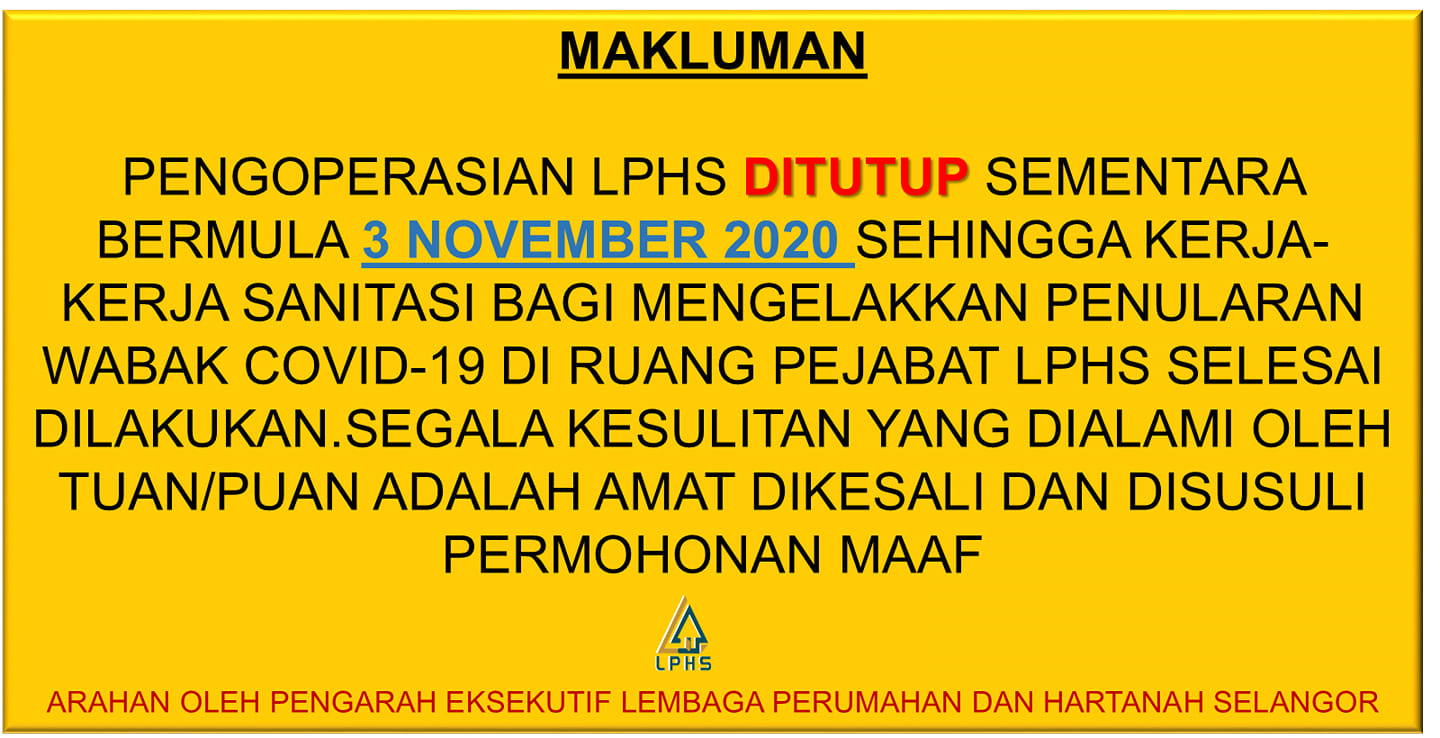 MAKLUMAN

PENGOPERASIAN LPHS DITUTUP SEMENTARA BERMULA 3 NOVEMBER 2020 SEHINGGA KERJA-KERJA SANITASI BAGI MENGELAKKAN PENULARAN WABAK COVID-19 DI RUANG PEJABAT LPHS SELESAI DILAKUKAN.SEGALA KESULITAN YANG DIALAMI OLEH TUAN/PUAN ADALAH AMAT DIKESALI DAN DISUSULI PERMOHONAN MAAF

LPHS

ARAHAN OLEH PENGARAH EKSEKUTIF LEMBAGA PERUMAHAN DAN HARTANAH SELANGOR